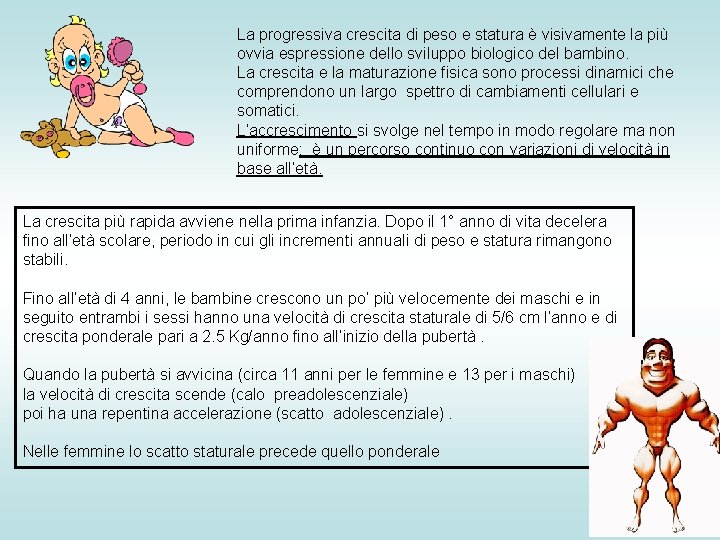 La progressiva crescita di peso e statura è visivamente la più ovvia espressione dello sviluppo biologico del bambino.
La crescita e la maturazione fisica sono processi dinamici che comprendono un largo spettro di cambiamenti cellulari e somatici.
L'accrescimento si svolge nel tempo in modo regolare ma non uniforme; è un percorso continuo con variazioni di velocità in base all'età.

La crescita più rapida avviene nella prima infanzia. Dopo il 1° anno di vita decelera fino all'età scolare, periodo in cui gli incrementi annuali di peso e statura rimangono stabili.

Fino all'età di 4 anni, le bambine crescono un po' più velocemente dei maschi e in seguito entrambi i sessi hanno una velocità di crescita staturale di 5/6 cm l'anno e di crescita ponderale pari a 2.5 Kg/anno fino all'inizio della pubertà .

Quando la pubertà si avvicina (circa 11 anni per le femmine e 13 per i maschi) la velocità di crescita scende (calo preadolescenziale) poi ha una repentina accelerazione (scatto adolescenziale) .

Nelle femmine lo scatto staturale precede quello ponderale